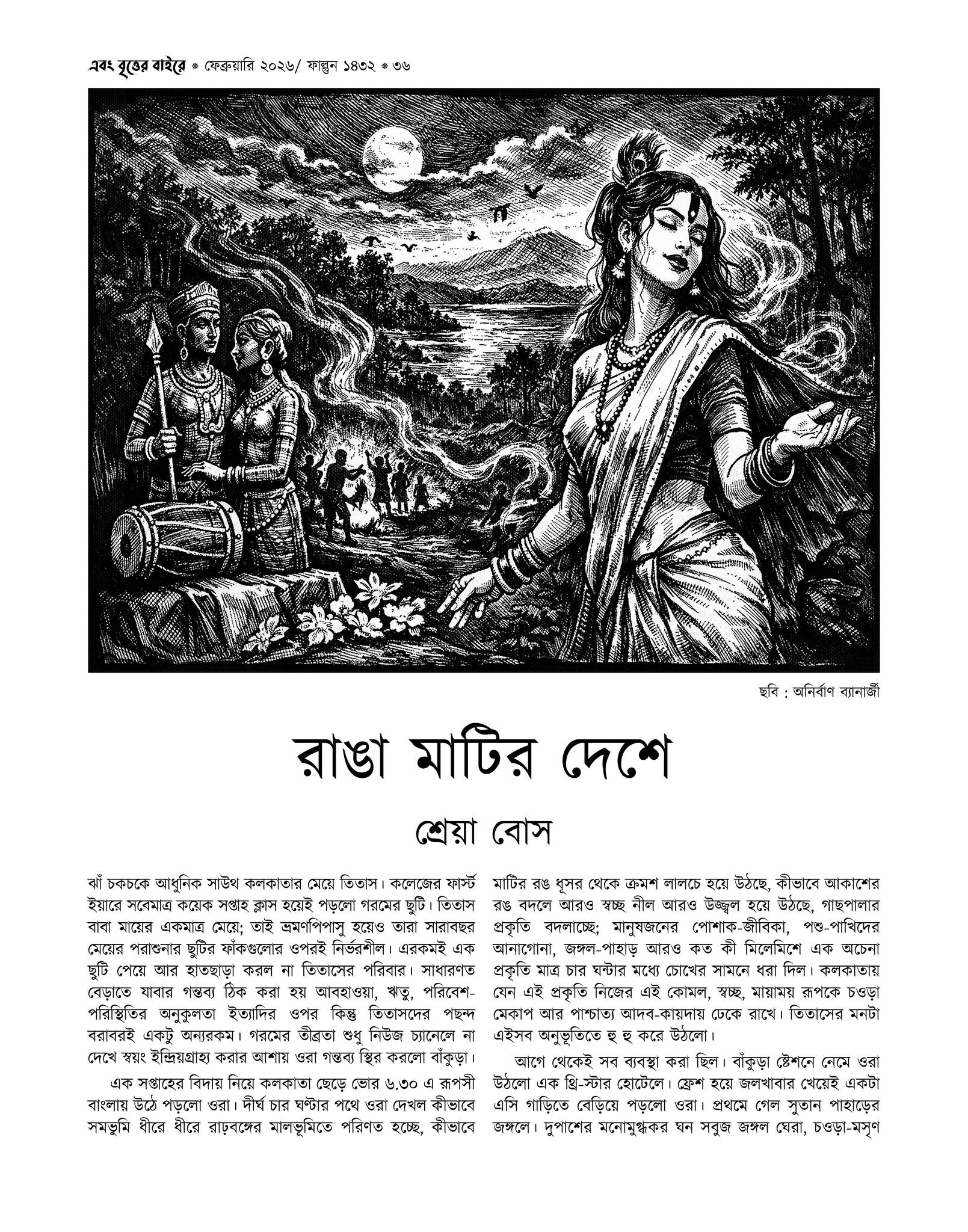 এবং বৃত্তের বাইরে * ফেব্রুয়ারি ২০২৬/ ফাল্গুন ১৪৩২ * ৩৬

ছবি : অনির্বাণ ব্যানার্জী

রাঙা মাটির দেশে

শ্রেয়া বোস

ঝাঁ চকচকে আধুনিক সাউথ কলকাতার মেয়ে তিতাস। কলেজের ফার্স্ট ইয়ারে সবেমাত্র কয়েক সপ্তাহ ক্লাস হয়েই পড়লো গরমের ছুটি। তিতাস বাবা মায়ের একমাত্র মেয়ে; তাই ভ্রমণপিপাসু হয়েও তারা সারাবছর মেয়ের পরাশুনার ছুটির ফাঁকগুলোর ওপরই নির্ভরশীল। এরকমই এক ছুটি পেয়ে আর হাতছাড়া করল না তিতাসের পরিবার। সাধারণত বেড়াতে যাবার গন্তব্য ঠিক করা হয় আবহাওয়া, ঋতু, পরিবেশ-পরিস্থিতির অনুকুলতা ইত্যাদির ওপর কিন্তু তিতাসদের পছন্দ বরাবরই একটু অন্যরকম। গরমের তীব্রতা শুধু নিউজ চ্যানেলে না দেখে স্বয়ং ইন্দ্রিয়গ্রাহ্য করার আশায় ওরা গন্তব্য স্থির করলো বাঁকুড়া।

এক সপ্তাহের বিদায় নিয়ে কলকাতা ছেড়ে ভোর ৬.৩০ এ রূপসী বাংলায় উঠে পড়লো ওরা। দীর্ঘ চার ঘণ্টার পথে ওরা দেখল কীভাবে সমভুমি ধীরে ধীরে রাঢ়বঙ্গের মালভূমিতে পরিণত হচ্ছে, কীভাবে মাটির রঙ ধূসর থেকে ক্রমশ লালচে হয়ে উঠছে, কীভাবে আকাশের রঙ বদলে আরও স্বচ্ছ নীল আরও উজ্জ্বল হয়ে উঠছে, গাছপালার প্রকৃতি বদলাচ্ছে; মানুষজনের পোশাক-জীবিকা, পশু-পাখিদের আনাগোনা, জঙ্গল-পাহাড় আরও কত কী মিলেমিশে এক অচেনা প্রকৃতি মাত্র চার ঘন্টার মধ্যে চোখের সামনে ধরা দিল। কলকাতায় যেন এই প্রকৃতি নিজের এই কোমল, স্বচ্ছ, মায়াময় রূপকে চওড়া মেকাপ আর পাশ্চাত্য আদব-কায়দায় ঢেকে রাখে। তিতাসের মনটা এইসব অনুভূতিতে হু হু করে উঠলো।

আগে থেকেই সব ব্যবস্থা করা ছিল। বাঁকুড়া ষ্টেশনে নেমে ওরা উঠলো এক থ্রি-স্টার হোটেলে। ফ্রেশ হয়ে জলখাবার খেয়েই একটা এসি গাড়িতে বেড়িয়ে পড়লো ওরা। প্রথমে গেল সুতান পাহাড়ের জঙ্গলে। দুপাশের মনোমুগ্ধকর ঘন সবুজ জঙ্গল ঘেরা, চওড়া-মসৃণ